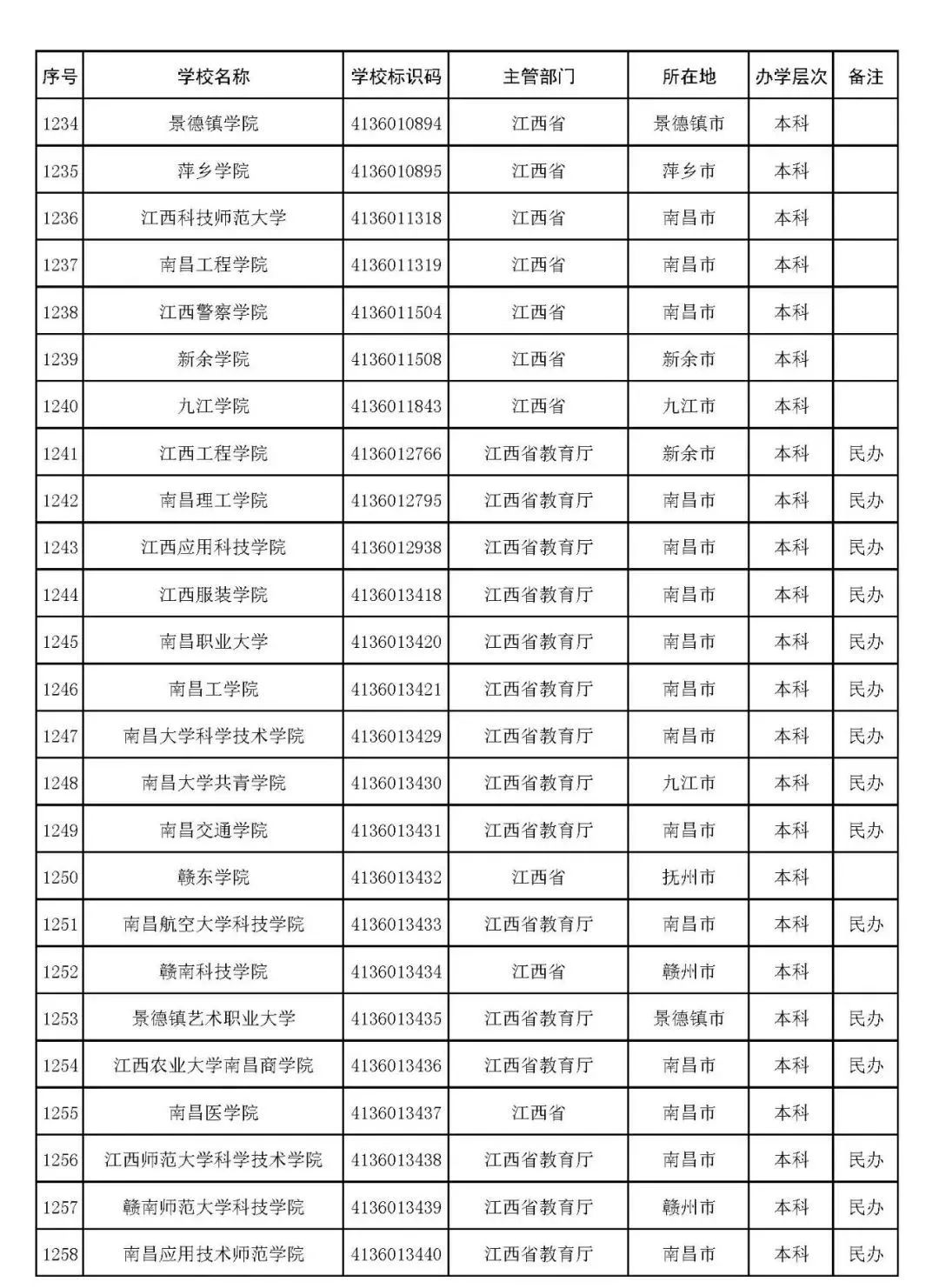 | 序号 | 学校名称 | 学校标识码 | 主管部门 | 所在地 | 办学层次 | 备注 |
|---|---|---|---|---|---|---|
| 1234 | 景德镇学院 | 4136010894 | 江西省 | 景德镇市 | 本科 | |
| 1235 | 萍乡学院 | 4136010895 | 江西省 | 萍乡市 | 本科 | |
| 1236 | 江西科技师范大学 | 4136011318 | 江西省 | 南昌市 | 本科 | |
| 1237 | 南昌工程学院 | 4136011319 | 江西省 | 南昌市 | 本科 | |
| 1238 | 江西警察学院 | 4136011504 | 江西省 | 南昌市 | 本科 | |
| 1239 | 新余学院 | 4136011508 | 江西省 | 新余市 | 本科 | |
| 1240 | 九江学院 | 4136011843 | 江西省 | 九江市 | 本科 | |
| 1241 | 江西工程学院 | 4136012766 | 江西省教育厅 | 新余市 | 本科 | 民办 |
| 1242 | 南昌理工学院 | 4136012795 | 江西省教育厅 | 南昌市 | 本科 | 民办 |
| 1243 | 江西应用科技学院 | 4136012938 | 江西省教育厅 | 南昌市 | 本科 | 民办 |
| 1244 | 江西服装学院 | 4136013418 | 江西省教育厅 | 南昌市 | 本科 | 民办 |
| 1245 | 南昌职业大学 | 4136013420 | 江西省教育厅 | 南昌市 | 本科 | 民办 |
| 1246 | 南昌工学院 | 4136013421 | 江西省教育厅 | 南昌市 | 本科 | 民办 |
| 1247 | 南昌大学科学技术学院 | 4136013429 | 江西省教育厅 | 南昌市 | 本科 | 民办 |
| 1248 | 南昌大学共青学院 | 4136013430 | 江西省教育厅 | 九江市 | 本科 | 民办 |
| 1249 | 南昌交通学院 | 4136013431 | 江西省教育厅 | 南昌市 | 本科 | 民办 |
| 1250 | 赣东学院 | 4136013432 | 江西省 | 抚州市 | 本科 | |
| 1251 | 南昌航空大学科技学院 | 4136013433 | 江西省教育厅 | 南昌市 | 本科 | 民办 |
| 1252 | 赣南科技学院 | 4136013434 | 江西省 | 赣州市 | 本科 | |
| 1253 | 景德镇艺术职业大学 | 4136013435 | 江西省教育厅 | 景德镇市 | 本科 | 民办 |
| 1254 | 江西农业大学南昌商学院 | 4136013436 | 江西省教育厅 | 南昌市 | 本科 | 民办 |
| 1255 | 南昌医学院 | 4136013437 | 江西省 | 南昌市 | 本科 | |
| 1256 | 江西师范大学科学技术学院 | 4136013438 | 江西省教育厅 | 南昌市 | 本科 | 民办 |
| 1257 | 赣南师范大学科技学院 | 4136013439 | 江西省教育厅 | 赣州市 | 本科 | 民办 |
| 1258 | 南昌应用技术师范学院 | 4136013440 | 江西省教育厅 | 南昌市 | 本科 | 民办 |